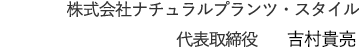 株式会社ナチュラルプランツ・スタイル

代表取締役　　吉村貴亮